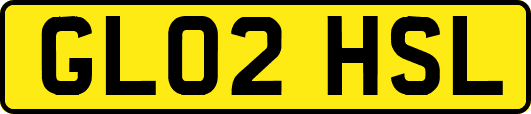 GL02 HSL